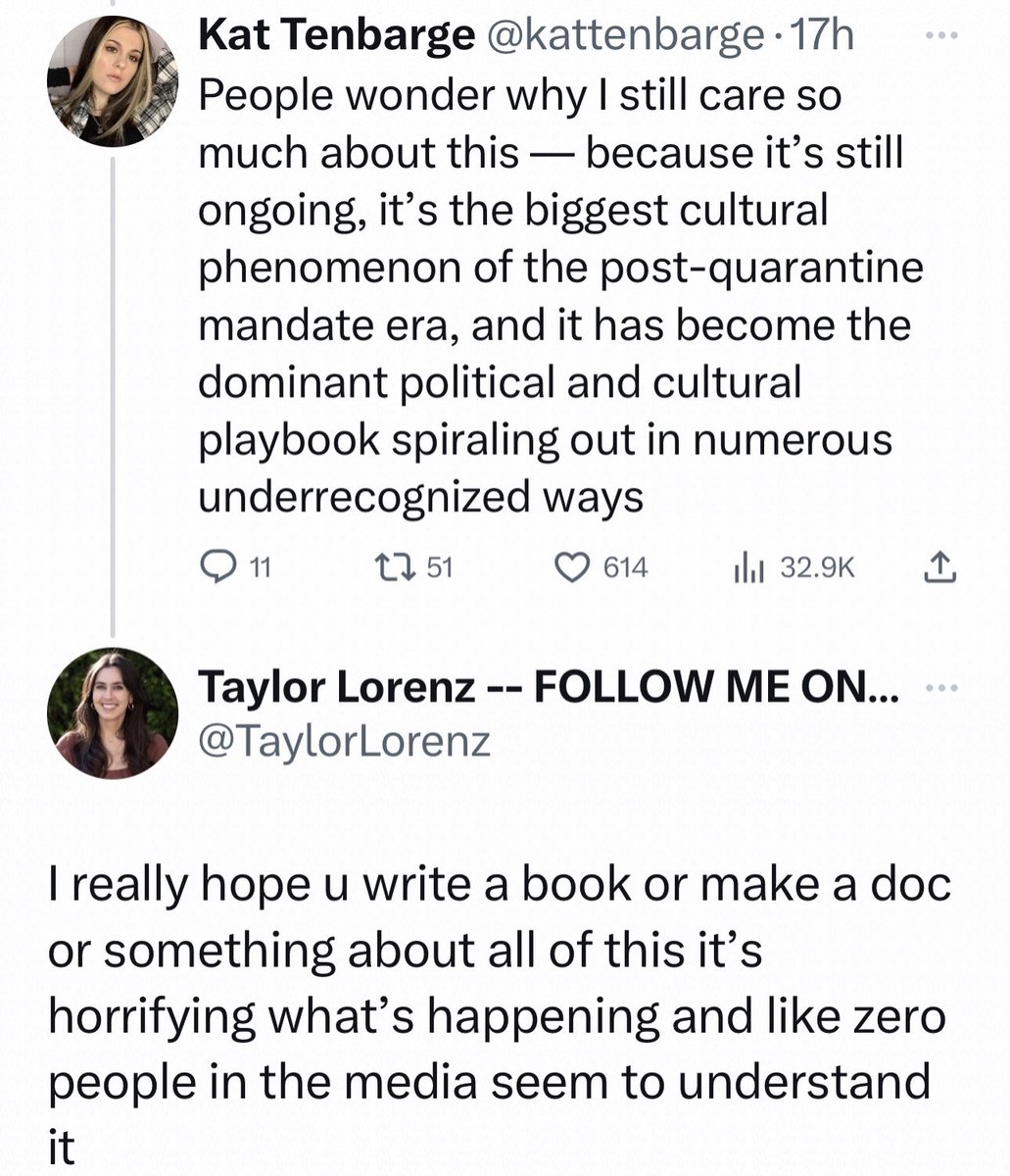 Kat Tenbarge @kattenbarge · 17h
People wonder why I still care so much about this — because it's still ongoing, it's the biggest cultural phenomenon of the post-quarantine mandate era, and it has become the dominant political and cultural playbook spiraling out in numerous underrecognized ways

11 51 614 32.9K

Taylor Lorenz -- FOLLOW ME ON...
@TaylorLorenz

I really hope u write a book or make a doc or something about all of this it's horrifying what's happening and like zero people in the media seem to understand it